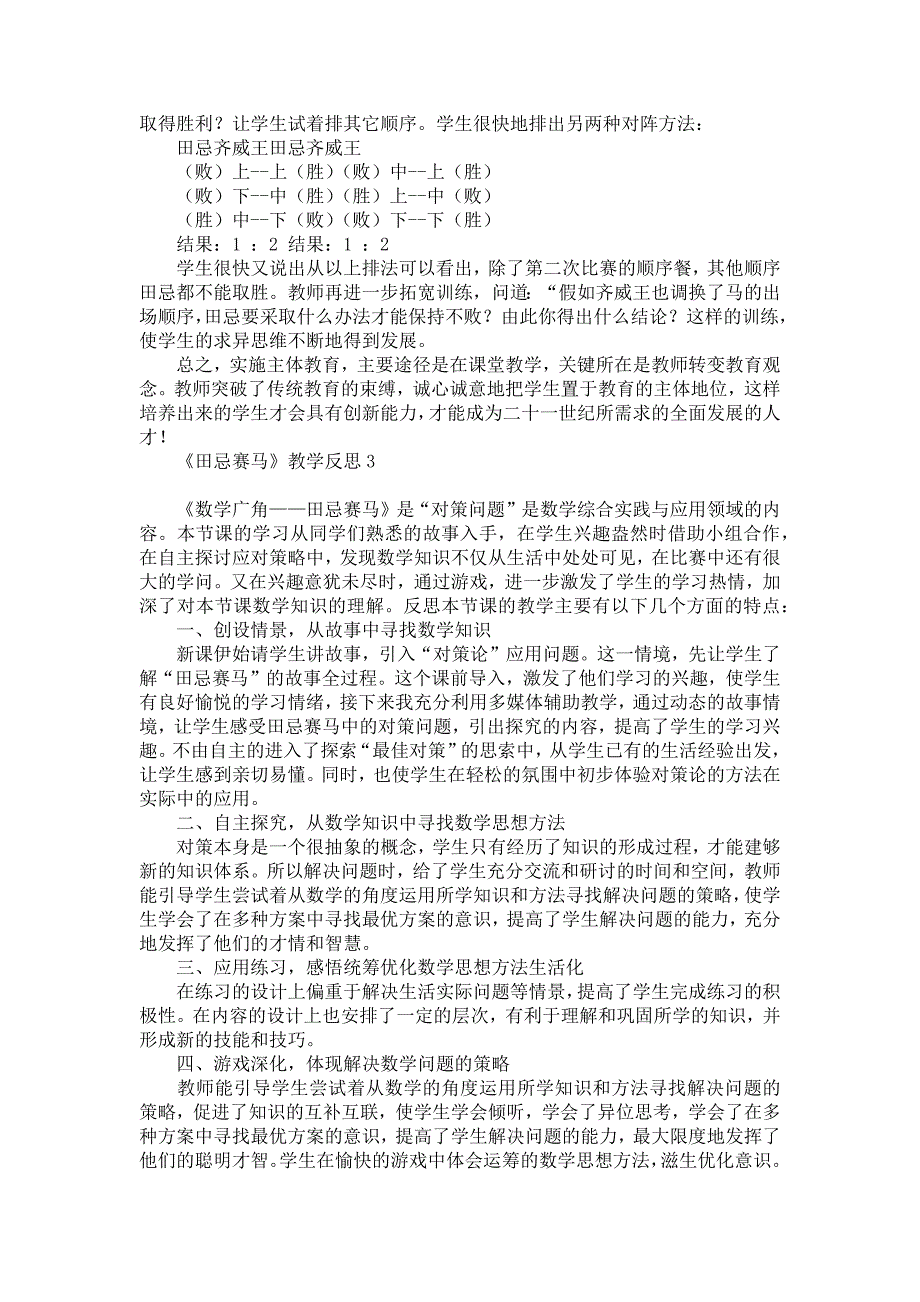 取得胜利？让学生试着排其它顺序。学生很快地排出另两种对阵方法：

田忌齐威王田忌齐威王

（败）上--上（胜）（败）中--上（胜）

（败）下--中（胜）（胜）上--中（败）

（胜）中--下（败）（败）下--下（胜）

结果：1 ：2 结果：1 ：2

学生很快又说出从以上排法可以看出，除了第二次比赛的顺序餐，其他顺序田忌都不能取胜。教师再进一步拓宽训练，问道：“假如齐威王也调换了马的出场顺序，田忌要采取什么办法才能保持不败？由此你得出什么结论？这样的训练，使学生的求异思维不断地得到发展。

总之，实施主体教育，主要途径是在课堂教学，关键所在是教师转变教育观念。教师突破了传统教育的束缚，诚心诚意地把学生置于教育的主体地位，这样培养出来的学生才会具有创新能力，才能成为二十一世纪所需求的全面发展的人才！

《田忌赛马》教学反思 3

《数学广角——田忌赛马》是“对策问题”是数学综合实践与应用领域的内容。本节课的学习从同学们熟悉的故事入手，在学生兴趣盎然时借助小组合作，在自主探讨应对策略中，发现数学知识不仅从生活中处处可见，在比赛中还有很大的学问。又在兴趣意犹未尽时，通过游戏，进一步激发了学生的学习热情，加深了对本节课数学知识的理解。反思本节课的教学主要有以下几个方面的特点：

一、创设情景，从故事中寻找数学知识

新课伊始请学生讲故事，引入“对策论”应用问题。这一情境，先让学生了解“田忌赛马”的故事全过程。这个课前导入，激发了他们学习的兴趣，使学生有良好愉悦的学习情绪，接下来我充分利用多媒体辅助教学，通过动态的故事情境，让学生感受田忌赛马中的对策问题，引出探究的内容，提高了学生的学习兴趣。不由自主的进入了探索“最佳对策”的思索中，从学生已有的生活经验出发，让学生感到亲切易懂。同时，也使学生在轻松的氛围中初步体验对策论的方法在实际中的应用。

二、自主探究，从数学知识中寻找数学思想方法

对策本身是一个很抽象的概念，学生只有经历了知识的形成过程，才能建够新的知识体系。所以解决问题时，给了学生充分交流和研讨的时间和空间，教师能引导学生尝试着从数学的角度运用所学知识和方法寻找解决问题的策略，使学生学会了在多种方案中寻找最优方案的意识，提高了学生解决问题的能力，充分地发挥了他们的才情和智慧。

三、应用练习，感悟统筹优化数学思想方法生活化

在练习的设计上偏重于解决生活实际问题等情景，提高了学生完成练习的积极性。在内容的设计上也安排了一定的层次，有利于理解和巩固所学的知识，并形成新的技能和技巧。

四、游戏深化，体现解决数学问题的策略

教师能引导学生尝试着从数学的角度运用所学知识和方法寻找解决问题的策略，促进了知识的互补互联，使学生学会倾听，学会了异位思考，学会了在多种方案中寻找最优方案的意识，提高了学生解决问题的能力，最大限度地发挥了他们的聪明才智。学生在愉快的游戏中体会运筹的数学思想方法，滋生优化意识。